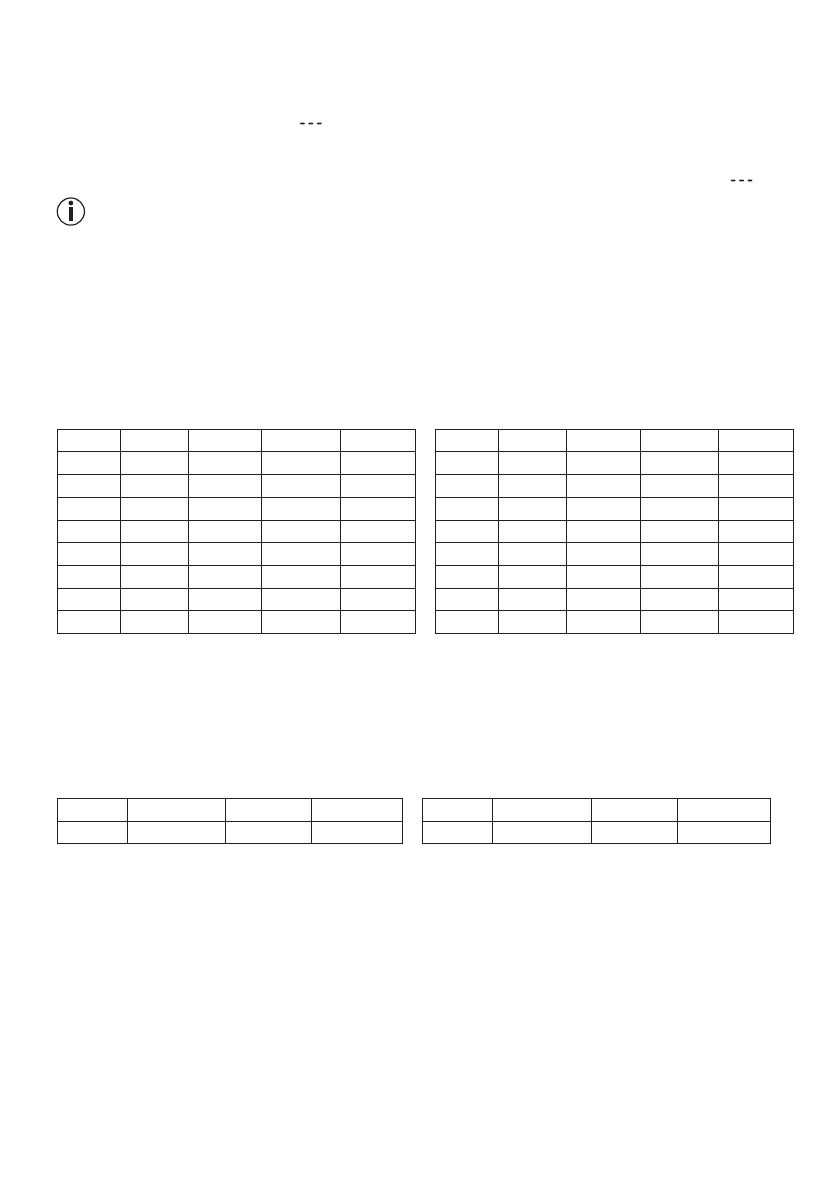 ---

---